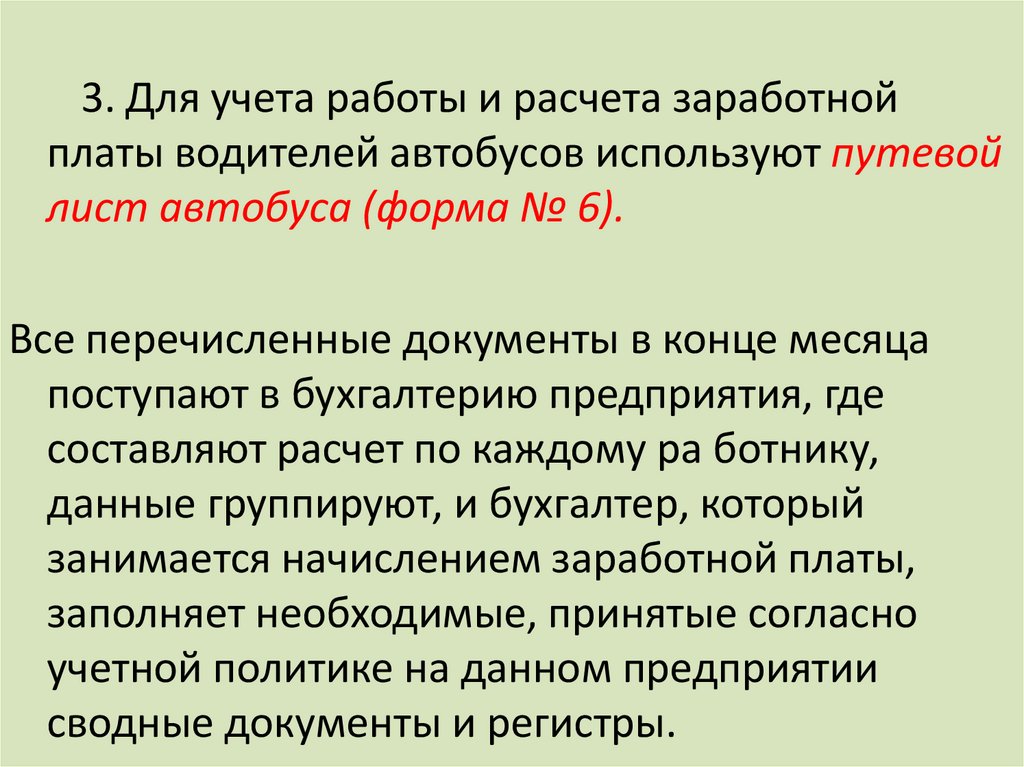 3. Для учета работы и расчета заработной платы водителей автобусов используют путевой лист автобуса (форма № 6).

Все перечисленные документы в конце месяца поступают в бухгалтерию предприятия, где составляют расчет по каждому ра ботнику, данные группируют, и бухгалтер, который занимается начислением заработной платы, заполняет необходимые, принятые согласно учетной политике на данном предприятии сводные документы и регистры.